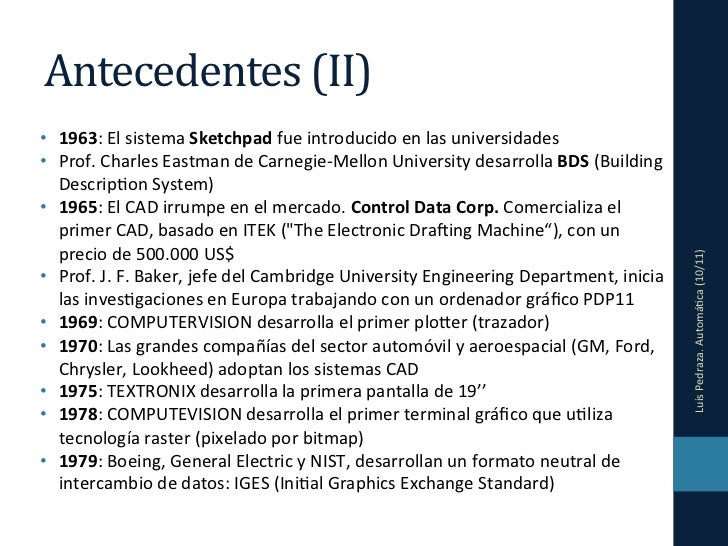 Antecedentes (II)

• 1963: El sistema Sketchpad fue introducido en las universidades
• Prof. Charles Eastman de Carnegie-Mellon University desarrolla BDS (Building Description System)
• 1965: El CAD irrumpe en el mercado. Control Data Corp. Comercializa el primer CAD, basado en ITEK ("The Electronic Drafting Machine“), con un precio de 500.000 US$
• Prof. J. F. Baker, jefe del Cambridge University Engineering Department, inicia las investigaciones en Europa trabajando con un ordenador gráfico PDP11
• 1969: COMPUTERVISION desarrolla el primer plotter (trazador)
• 1970: Las grandes compañías del sector automóvil y aeroespacial (GM, Ford, Chrysler, Lookheed) adoptan los sistemas CAD
• 1975: TEXTRONIX desarrolla la primera pantalla de 19’’
• 1978: COMPUTEVISION desarrolla el primer terminal gráfico que utiliza tecnología raster (pixelado por bitmap)
• 1979: Boeing, General Electric y NIST, desarrollan un formato neutral de intercambio de datos: IGES (Initial Graphics Exchange Standard)

Luis Pedraza. Automática (10/11)